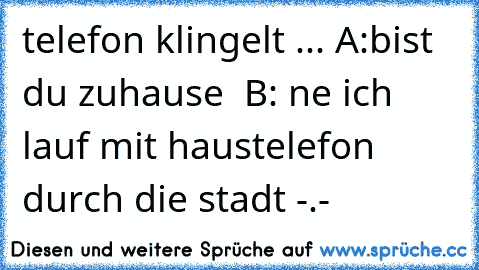 telefon klingelt ... A:bist du zuhause  B: ne ich lauf mit haustelefon durch die stadt -.-

Diesen und weitere Sprüche auf www.sprüche.cc